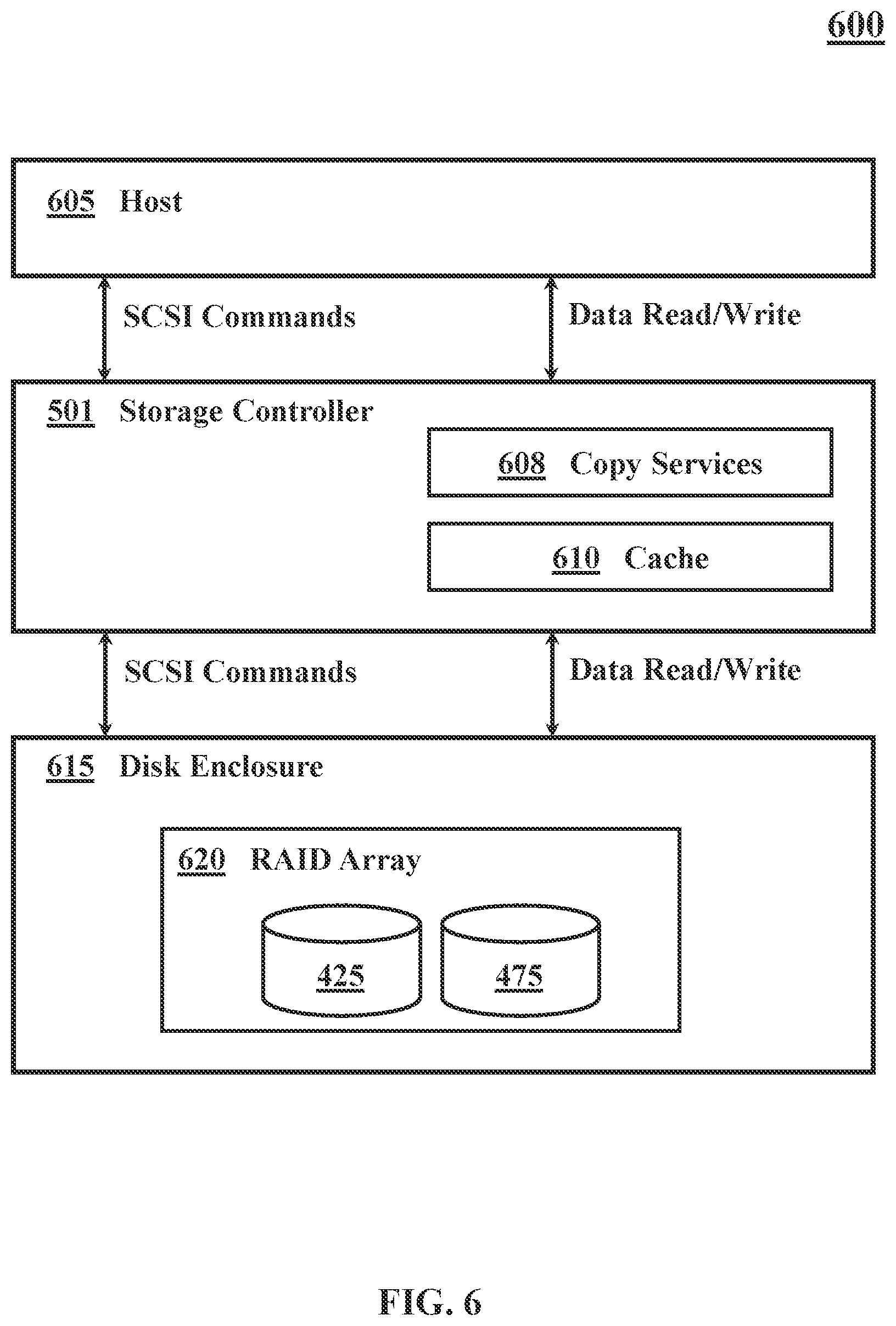 600

605 Host

SCSI Commands

Data Read/Write

501 Storage Controller

608 Copy Services

610 Cache

SCSI Commands

Data Read/Write

615 Disk Enclosure

620 RAID Array

425

475

FIG. 6